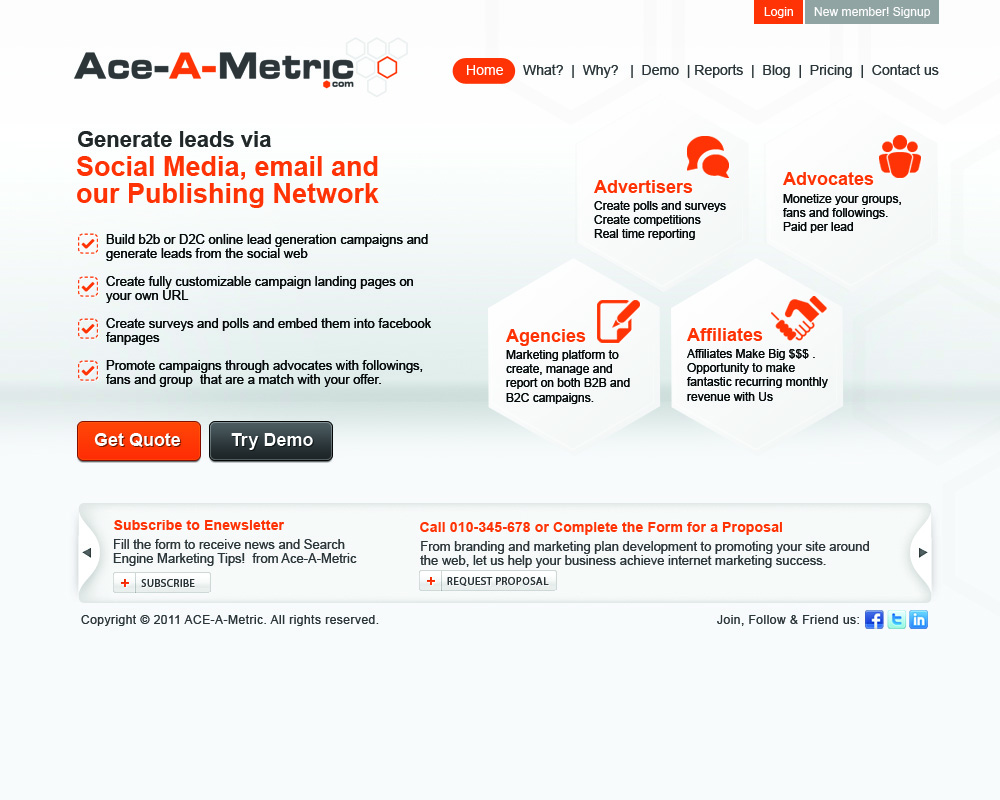 Login New member! Signup

Ace-A-Metric .com

Home What? | Why? | Demo | Reports | Blog | Pricing | Contact us

Generate leads via
Social Media, email and our Publishing Network

Build b2b or D2C online lead generation campaigns and generate leads from the social web

Create fully customizable campaign landing pages on your own URL

Create surveys and polls and embed them into facebook fanpages

Promote campaigns through advocates with followings, fans and group that are a match with your offer.

Get Quote Try Demo

Advertisers
Create polls and surveys
Create competitions
Real time reporting

Advocates
Monetize your groups, fans and followings.
Paid per lead

Agencies
Marketing platform to create, manage and report on both B2B and B2C campaigns.

Affiliates
Affiliates Make Big $$$ . Opportunity to make fantastic recurring monthly revenue with Us

Subscribe to Enewsletter
Fill the form to receive news and Search Engine Marketing Tips! from Ace-A-Metric
+ SUBSCRIBE

Call 010-345-678 or Complete the Form for a Proposal
From branding and marketing plan development to promoting your site around the web, let us help your business achieve internet marketing success.
+ REQUEST PROPOSAL

Copyright © 2011 ACE-A-Metric. All rights reserved.

Join, Follow & Friend us: